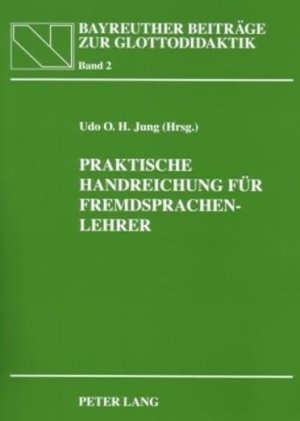 BAYREUTHER BEITRÄGE ZUR GLOTTODIDAKTIK
Band 2

Udo O. H. Jung (Hrsg.)

PRAKTISCHE HANDREICHUNG FÜR FREMDSPRACHEN-LEHRER

PETER LANG